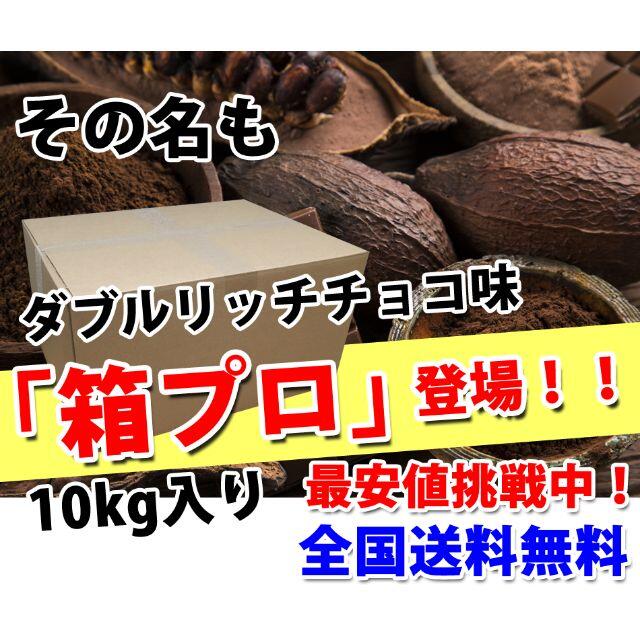 その名も

ダブルリッチチョコ味

「箱プロ」登場！！

10kg入り

最安値挑戦中！

全国送料無料